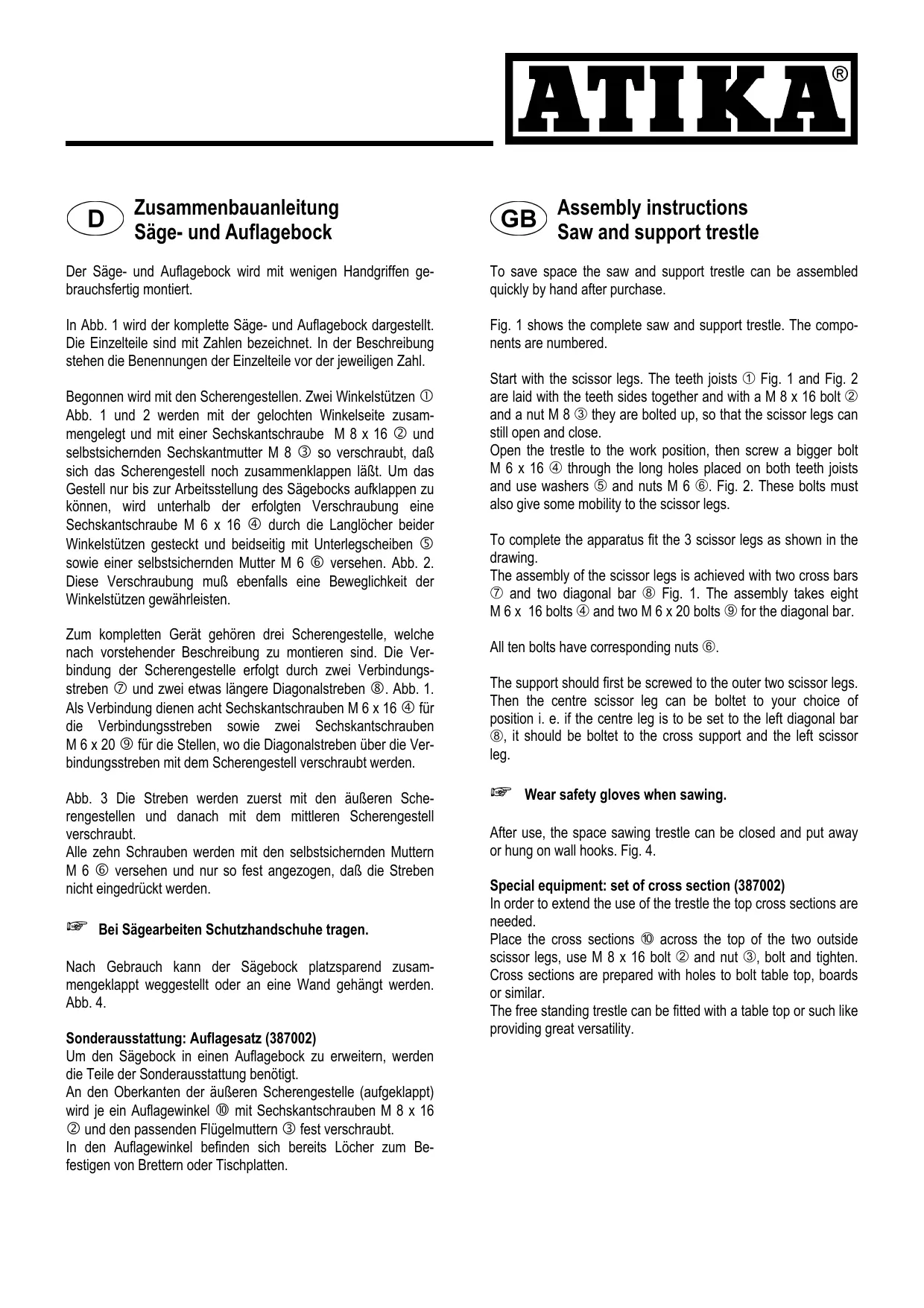 ATIKA®

D Zusammenbauanleitung
Säge- und Auflagebock

Der Säge- und Auflagebock wird mit wenigen Handgriffen gebrauchsfertig montiert.

In Abb. 1 wird der komplette Säge- und Auflagebock dargestellt. Die Einzelteile sind mit Zahlen bezeichnet. In der Beschreibung stehen die Benennungen der Einzelteile vor der jeweiligen Zahl.

Begonnen wird mit den Scherengestellen. Zwei Winkelstützen ① Abb. 1 und 2 werden mit der gelochten Winkelseite zusammengelegt und mit einer Sechskantschraube M 8 x 16 ② und selbstsichernden Sechskantmutter M 8 ③ so verschraubt, daß sich das Scherengestell noch zusammenklappen läßt. Um das Gestell nur bis zur Arbeitsstellung des Sägebocks aufklappen zu können, wird unterhalb der erfolgten Verschraubung eine Sechskantschraube M 6 x 16 ④ durch die Langlöcher beider Winkelstützen gesteckt und beidseitig mit Unterlegscheiben ⑤ sowie einer selbstsichernden Mutter M 6 ⑥ versehen. Abb. 2. Diese Verschraubung muß ebenfalls eine Beweglichkeit der Winkelstützen gewährleisten.

Zum kompletten Gerät gehören drei Scherengestelle, welche nach vorstehender Beschreibung zu montieren sind. Die Verbindung der Scherengestelle erfolgt durch zwei Verbindungsstreben ⑦ und zwei etwas längere Diagonalstreben ⑧. Abb. 1. Als Verbindung dienen acht Sechskantschrauben M 6 x 16 ④ für die Verbindungsstreben sowie zwei Sechskantschrauben M 6 x 20 ⑨ für die Stellen, wo die Diagonalstreben über die Verbindungsstreben mit dem Scherengestell verschraubt werden.

Abb. 3 Die Streben werden zuerst mit den äußeren Scherengestellen und danach mit dem mittleren Scherengestell verschraubt.
Alle zehn Schrauben werden mit den selbstsichernden Muttern M 6 ⑥ versehen und nur so fest angezogen, daß die Streben nicht eingedrückt werden.

☞ Bei Sägearbeiten Schutzhandschuhe tragen.

Nach Gebrauch kann der Sägebock platzsparend zusammengeklappt weggestellt oder an eine Wand gehängt werden. Abb. 4.

Sonderausstattung: Auflagesatz (387002)
Um den Sägebock in einen Auflagebock zu erweitern, werden die Teile der Sonderausstattung benötigt.
An den Oberkanten der äußeren Scherengestelle (aufgeklappt) wird je ein Auflagewinkel ⑩ mit Sechskantschrauben M 8 x 16 ② und den passenden Flügelmuttern ③ fest verschraubt.
In den Auflagewinkel befinden sich bereits Löcher zum Befestigen von Brettern oder Tischplatten.

GB Assembly instructions
Saw and support trestle

To save space the saw and support trestle can be assembled quickly by hand after purchase.

Fig. 1 shows the complete saw and support trestle. The components are numbered.

Start with the scissor legs. The teeth joists ① Fig. 1 and Fig. 2 are laid with the teeth sides together and with a M 8 x 16 bolt ② and a nut M 8 ③ they are bolted up, so that the scissor legs can still open and close.
Open the trestle to the work position, then screw a bigger bolt M 6 x 16 ④ through the long holes placed on both teeth joists and use washers ⑤ and nuts M 6 ⑥. Fig. 2. These bolts must also give some mobility to the scissor legs.

To complete the apparatus fit the 3 scissor legs as shown in the drawing.
The assembly of the scissor legs is achieved with two cross bars ⑦ and two diagonal bar ⑧ Fig. 1. The assembly takes eight M 6 x 16 bolts ④ and two M 6 x 20 bolts ⑨ for the diagonal bar.

All ten bolts have corresponding nuts ⑥.

The support should first be screwed to the outer two scissor legs. Then the centre scissor leg can be boltet to your choice of position i. e. if the centre leg is to be set to the left diagonal bar ⑧, it should be boltet to the cross support and the left scissor leg.

☞ Wear safety gloves when sawing.

After use, the space sawing trestle can be closed and put away or hung on wall hooks. Fig. 4.

Special equipment: set of cross section (387002)
In order to extend the use of the trestle the top cross sections are needed.
Place the cross sections ⑩ across the top of the two outside scissor legs, use M 8 x 16 bolt ② and nut ③, bolt and tighten. Cross sections are prepared with holes to bolt table top, boards or similar.
The free standing trestle can be fitted with a table top or such like providing great versatility.